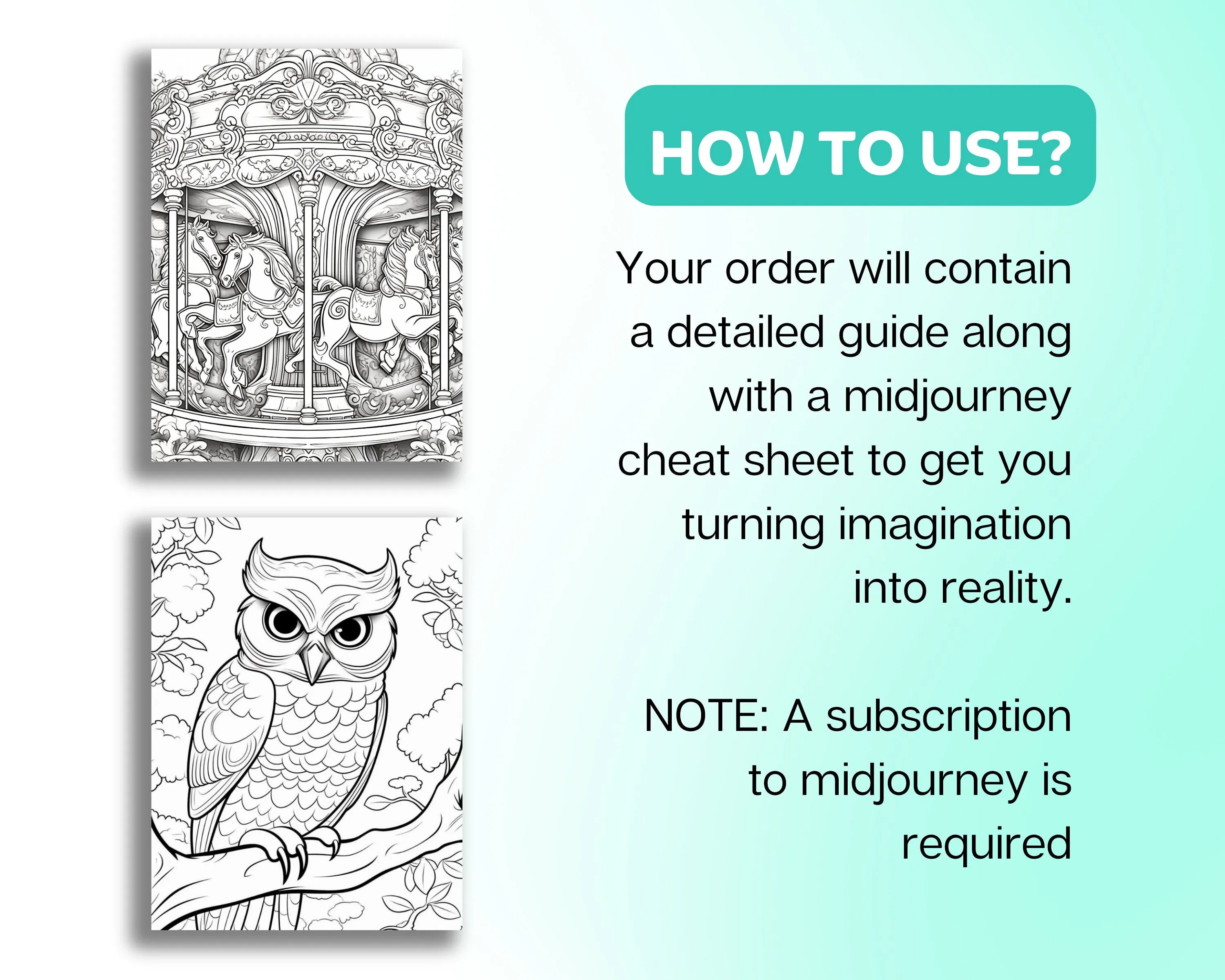 HOW TO USE?

Your order will contain a detailed guide along with a midjourney cheat sheet to get you turning imagination into reality.

NOTE: A subscription to midjourney is required